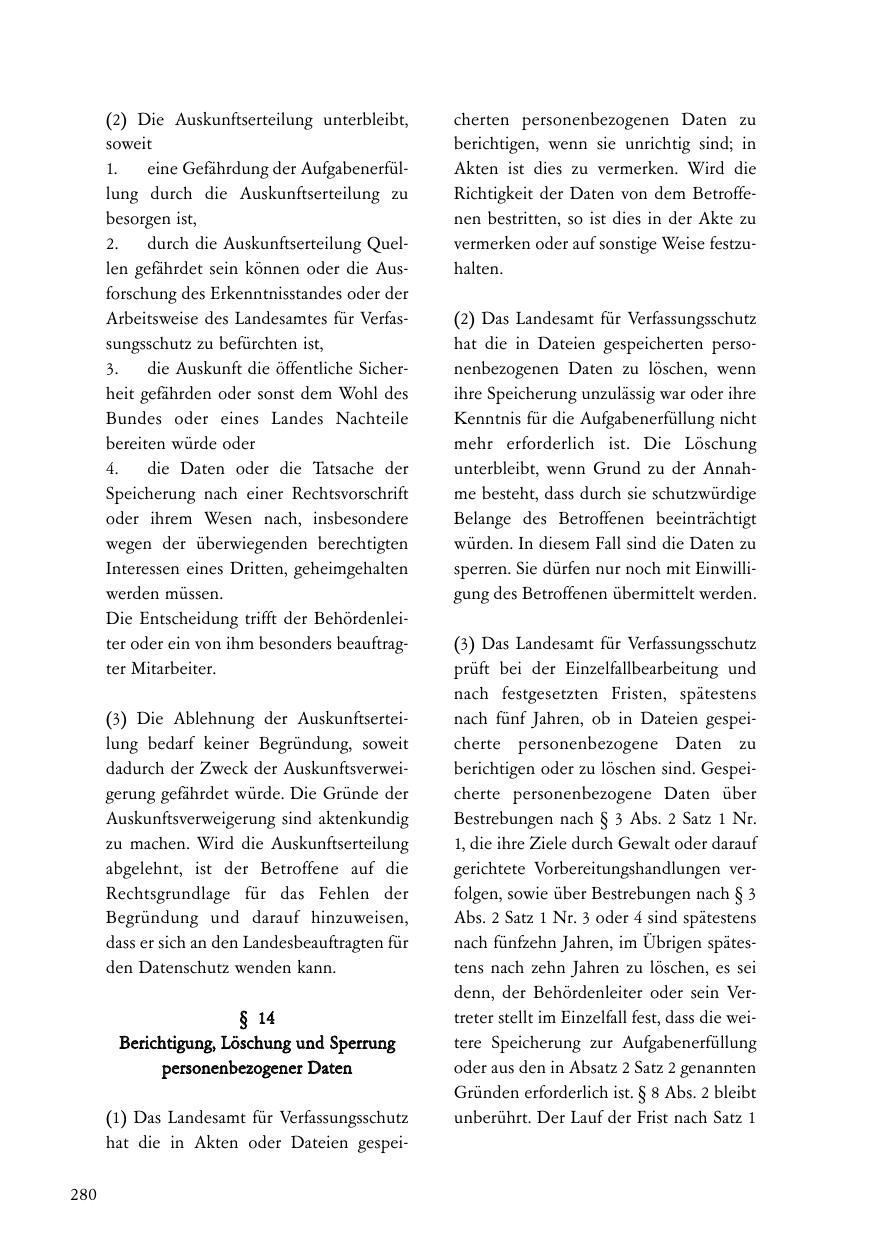 (2) Die Auskunftserteilung unterbleibt, soweit
1. eine Gefährdung der Aufgabenerfüllung durch die Auskunftserteilung zu besorgen ist,
2. durch die Auskunftserteilung Quellen gefährdet sein können oder die Ausforschung des Erkenntnisstandes oder der Arbeitsweise des Landesamtes für Verfassungsschutz zu befürchten ist,
3. die Auskunft die öffentliche Sicherheit gefährden oder sonst dem Wohl des Bundes oder eines Landes Nachteile bereiten würde oder
4. die Daten oder die Tatsache der Speicherung nach einer Rechtsvorschrift oder ihrem Wesen nach, insbesondere wegen der überwiegenden berechtigten Interessen eines Dritten, geheimgehalten werden müssen.
Die Entscheidung trifft der Behördenleiter oder ein von ihm besonders beauftragter Mitarbeiter.

(3) Die Ablehnung der Auskunftserteilung bedarf keiner Begründung, soweit dadurch der Zweck der Auskunftsverweigerung gefährdet würde. Die Gründe der Auskunftsverweigerung sind aktenkundig zu machen. Wird die Auskunftserteilung abgelehnt, ist der Betroffene auf die Rechtsgrundlage für das Fehlen der Begründung und darauf hinzuweisen, dass er sich an den Landesbeauftragten für den Datenschutz wenden kann.

§ 14
Berichtigung, Löschung und Sperrung personenbezogener Daten

(1) Das Landesamt für Verfassungsschutz hat die in Akten oder Dateien gespeicherten personenbezogenen Daten zu berichtigen, wenn sie unrichtig sind; in Akten ist dies zu vermerken. Wird die Richtigkeit der Daten von dem Betroffenen bestritten, so ist dies in der Akte zu vermerken oder auf sonstige Weise festzuhalten.

(2) Das Landesamt für Verfassungsschutz hat die in Dateien gespeicherten personenbezogenen Daten zu löschen, wenn ihre Speicherung unzulässig war oder ihre Kenntnis für die Aufgabenerfüllung nicht mehr erforderlich ist. Die Löschung unterbleibt, wenn Grund zu der Annahme besteht, dass durch sie schutzwürdige Belange des Betroffenen beeinträchtigt würden. In diesem Fall sind die Daten zu sperren. Sie dürfen nur noch mit Einwilligung des Betroffenen übermittelt werden.

(3) Das Landesamt für Verfassungsschutz prüft bei der Einzelfallbearbeitung und nach festgesetzten Fristen, spätestens nach fünf Jahren, ob in Dateien gespeicherte personenbezogene Daten zu berichtigen oder zu löschen sind. Gespeicherte personenbezogene Daten über Bestrebungen nach § 3 Abs. 2 Satz 1 Nr. 1, die ihre Ziele durch Gewalt oder darauf gerichtete Vorbereitungshandlungen verfolgen, sowie über Bestrebungen nach § 3 Abs. 2 Satz 1 Nr. 3 oder 4 sind spätestens nach fünfzehn Jahren, im Übrigen spätestens nach zehn Jahren zu löschen, es sei denn, der Behördenleiter oder sein Vertreter stellt im Einzelfall fest, dass die weitere Speicherung zur Aufgabenerfüllung oder aus den in Absatz 2 Satz 2 genannten Gründen erforderlich ist. § 8 Abs. 2 bleibt unberührt. Der Lauf der Frist nach Satz 1

280